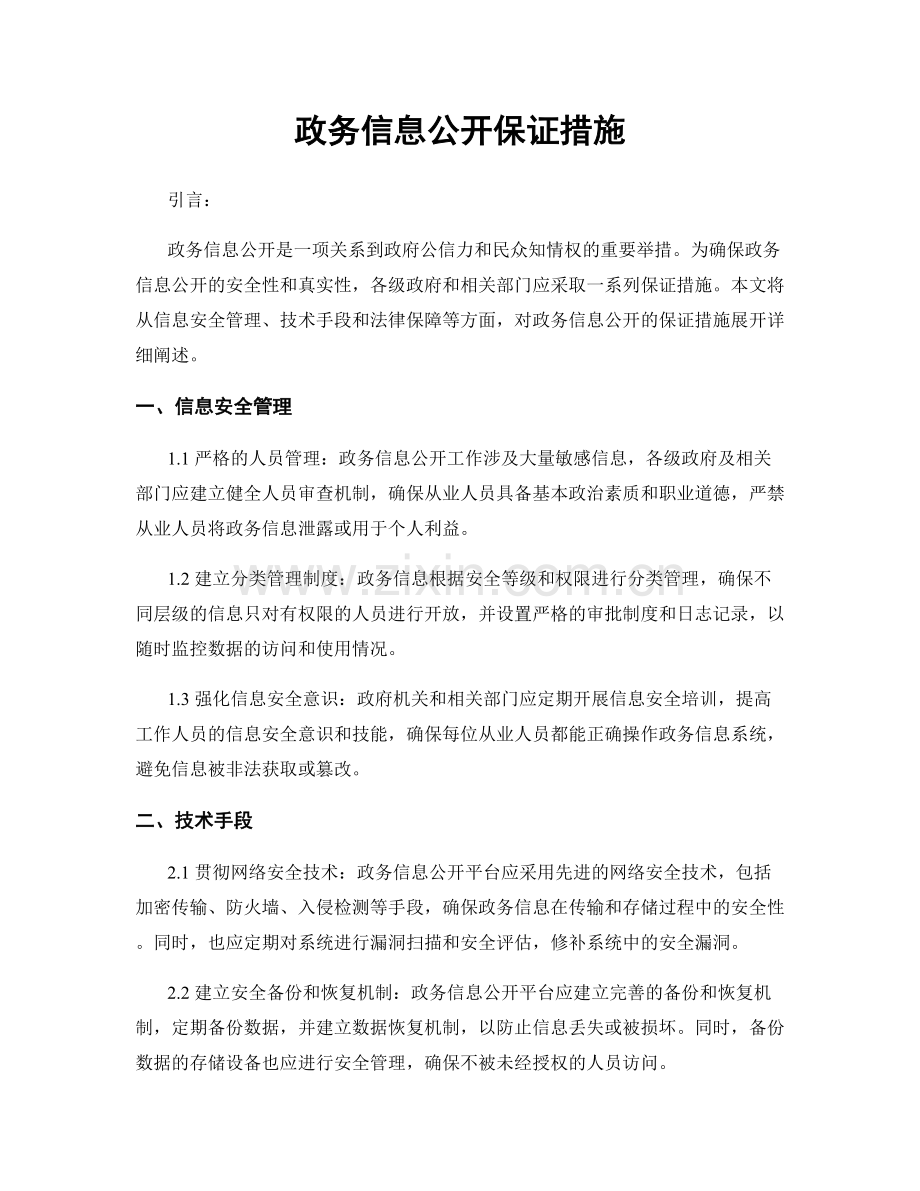 政务信息公开保证措施

引言：

政务信息公开是一项关系到政府公信力和民众知情权的重要举措。为确保政务信息公开的安全性和真实性，各级政府和相关部门应采取一系列保证措施。本文将从信息安全管理、技术手段和法律保障等方面，对政务信息公开的保证措施展开详细阐述。

一、信息安全管理

1.1严格的人员管理：政务信息公开工作涉及大量敏感信息，各级政府及相关部门应建立健全人员审查机制，确保从业人员具备基本政治素质和职业道德，严禁从业人员将政务信息泄露或用于个人利益。

1.2建立分类管理制度：政务信息根据安全等级和权限进行分类管理，确保不同层级的信息只对有权限的人员进行开放，并设置严格的审批制度和日志记录，以随时监控数据的访问和使用情况。

1.3强化信息安全意识：政府机关和相关部门应定期开展信息安全培训，提高工作人员的信息安全意识和技能，确保每位从业人员都能正确操作政务信息系统，避免信息被非法获取或篡改。

二、技术手段

2.1贯彻网络安全技术：政务信息公开平台应采用先进的网络安全技术，包括加密传输、防火墙、入侵检测等手段，确保政务信息在传输和存储过程中的安全性。同时，也应定期对系统进行漏洞扫描和安全评估，修补系统中的安全漏洞。

2.2建立安全备份和恢复机制：政务信息公开平台应建立完善的备份和恢复机制，定期备份数据，并建立数据恢复机制，以防止信息丢失或被损坏。同时，备份数据的存储设备也应进行安全管理，确保不被未经授权的人员访问。

www.zixin.com.cn